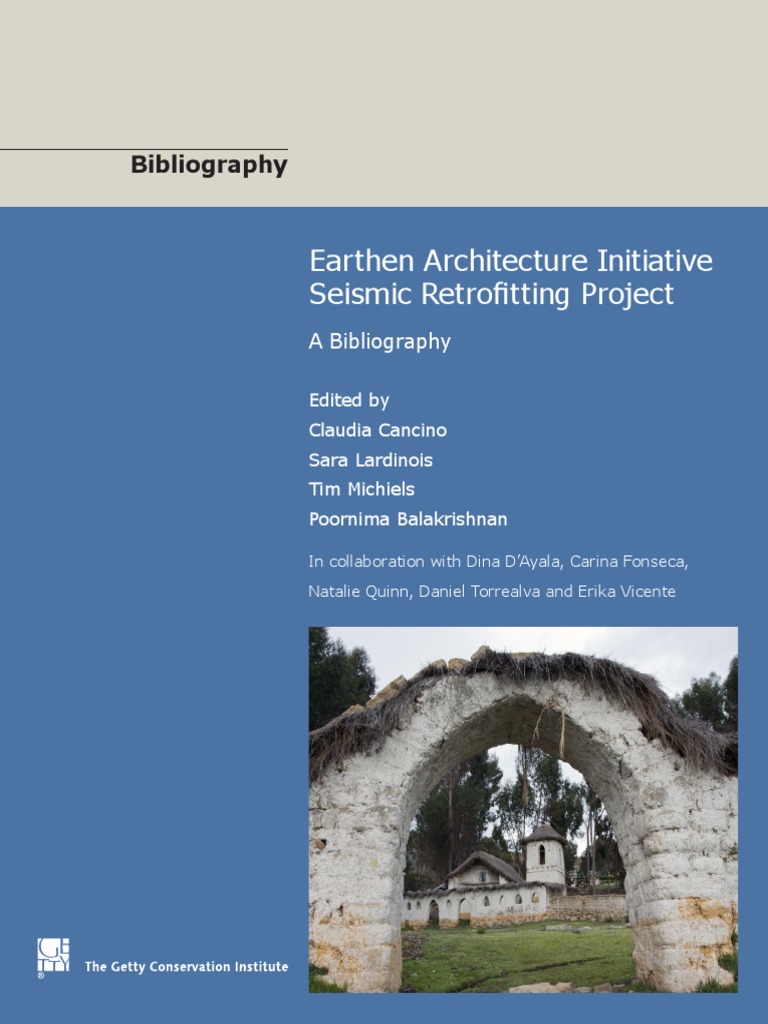 Bibliography

Earthen Architecture Initiative
Seismic Retrofitting Project

A Bibliography

Edited by
Claudia Cancino
Sara Lardinois
Tim Michiels
Poornima Balakrishnan

In collaboration with Dina D'Ayala, Carina Fonseca, Natalie Quinn, Daniel Torrealva and Erika Vicente

The Getty Conservation Institute